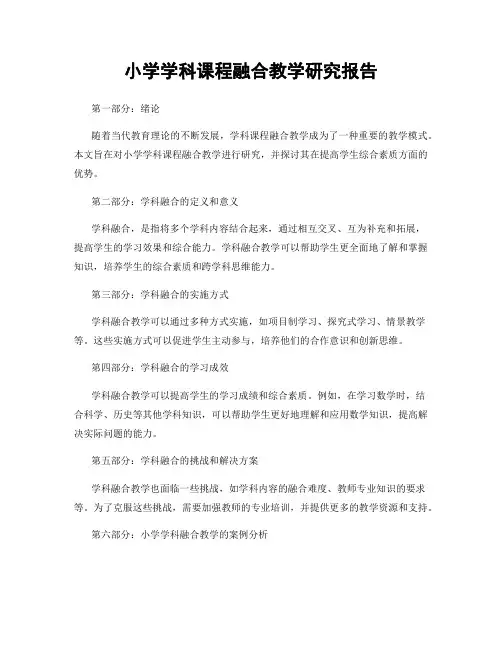 小学学科课程融合教学研究报告

第一部分：绪论

随着当代教育理论的不断发展，学科课程融合教学成为了一种重要的教学模式。本文旨在对小学学科课程融合教学进行研究，并探讨其在提高学生综合素质方面的优势。

第二部分：学科融合的定义和意义

学科融合，是指将多个学科内容结合起来，通过相互交叉、互为补充和拓展，提高学生的学习效果和综合能力。学科融合教学可以帮助学生更全面地了解和掌握知识，培养学生的综合素质和跨学科思维能力。

第三部分：学科融合的实施方式

学科融合教学可以通过多种方式实施，如项目制学习、探究式学习、情景教学等。这些实施方式可以促进学生主动参与，培养他们的合作意识和创新思维。

第四部分：学科融合的学习成效

学科融合教学可以提高学生的学习成绩和综合素质。例如，在学习数学时，结合科学、历史等其他学科知识，可以帮助学生更好地理解和应用数学知识，提高解决实际问题的能力。

第五部分：学科融合的挑战和解决方案

学科融合教学也面临一些挑战，如学科内容的融合难度、教师专业知识的要求等。为了克服这些挑战，需要加强教师的专业培训，并提供更多的教学资源和支持。

第六部分：小学学科融合教学的案例分析